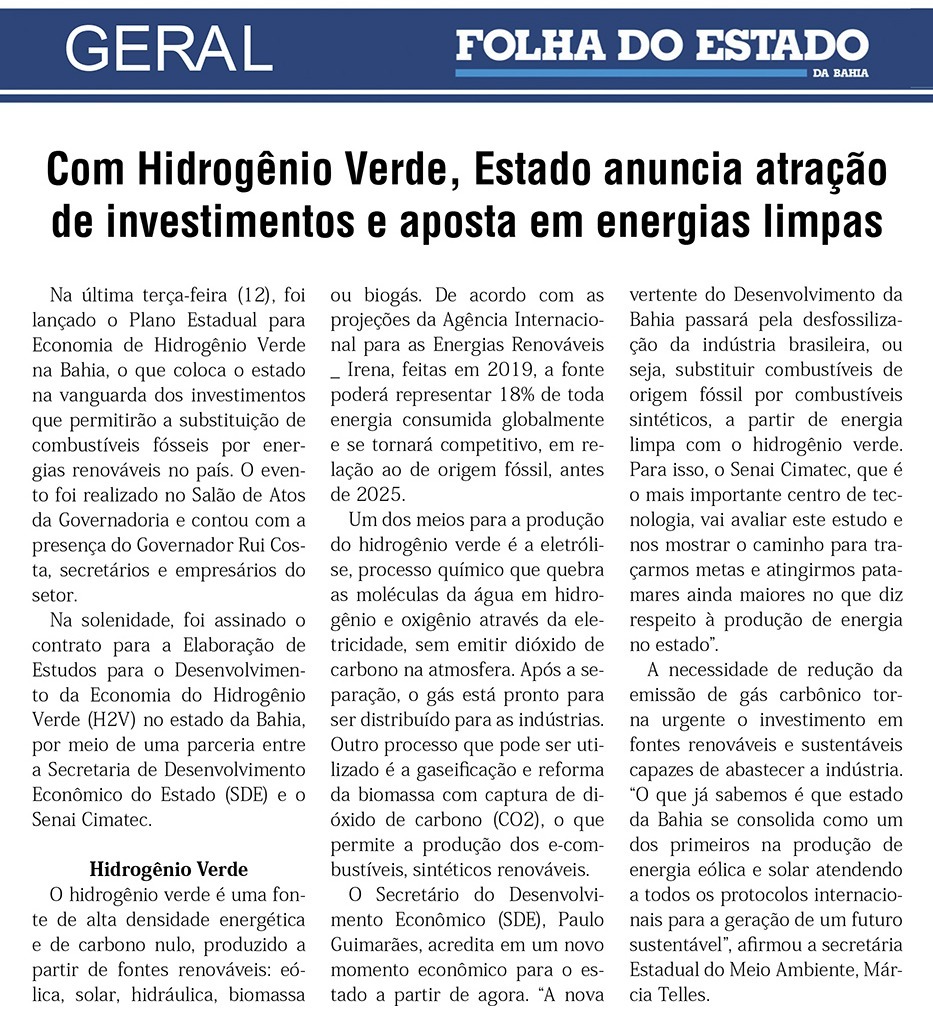 GERAL

FOLHA DO ESTADO
DA BAHIA

Com Hidrogênio Verde, Estado anuncia atração de investimentos e aposta em energias limpas

Na última terça-feira (12), foi lançado o Plano Estadual para Economia de Hidrogênio Verde na Bahia, o que coloca o estado na vanguarda dos investimentos que permitirão a substituição de combustíveis fósseis por energias renováveis no país. O evento foi realizado no Salão de Atos da Governadoria e contou com a presença do Governador Rui Costa, secretários e empresários do setor.

Na solenidade, foi assinado o contrato para a Elaboração de Estudos para o Desenvolvimento da Economia do Hidrogênio Verde (H2V) no estado da Bahia, por meio de uma parceria entre a Secretaria de Desenvolvimento Econômico do Estado (SDE) e o Senai Cimatec.

Hidrogênio Verde

O hidrogênio verde é uma fonte de alta densidade energética e de carbono nulo, produzido a partir de fontes renováveis: eólica, solar, hidráulica, biomassa ou biogás. De acordo com as projeções da Agência Internacional para as Energias Renováveis _ Irena, feitas em 2019, a fonte poderá representar 18% de toda energia consumida globalmente e se tornará competitivo, em relação ao de origem fóssil, antes de 2025.

Um dos meios para a produção do hidrogênio verde é a eletrólise, processo químico que quebra as moléculas da água em hidrogênio e oxigênio através da eletricidade, sem emitir dióxido de carbono na atmosfera. Após a separação, o gás está pronto para ser distribuído para as indústrias. Outro processo que pode ser utilizado é a gaseificação e reforma da biomassa com captura de dióxido de carbono (CO2), o que permite a produção dos e-combustíveis, sintéticos renováveis.

O Secretário do Desenvolvimento Econômico (SDE), Paulo Guimarães, acredita em um novo momento econômico para o estado a partir de agora. “A nova vertente do Desenvolvimento da Bahia passará pela desfossilização da indústria brasileira, ou seja, substituir combustíveis de origem fóssil por combustíveis sintéticos, a partir de energia limpa com o hidrogênio verde. Para isso, o Senai Cimatec, que é o mais importante centro de tecnologia, vai avaliar este estudo e nos mostrar o caminho para traçarmos metas e atingirmos patamares ainda maiores no que diz respeito à produção de energia no estado”.

A necessidade de redução da emissão de gás carbônico torna urgente o investimento em fontes renováveis e sustentáveis capazes de abastecer a indústria. “O que já sabemos é que estado da Bahia se consolida como um dos primeiros na produção de energia eólica e solar atendendo a todos os protocolos internacionais para a geração de um futuro sustentável”, afirmou a secretária Estadual do Meio Ambiente, Márcia Telles.